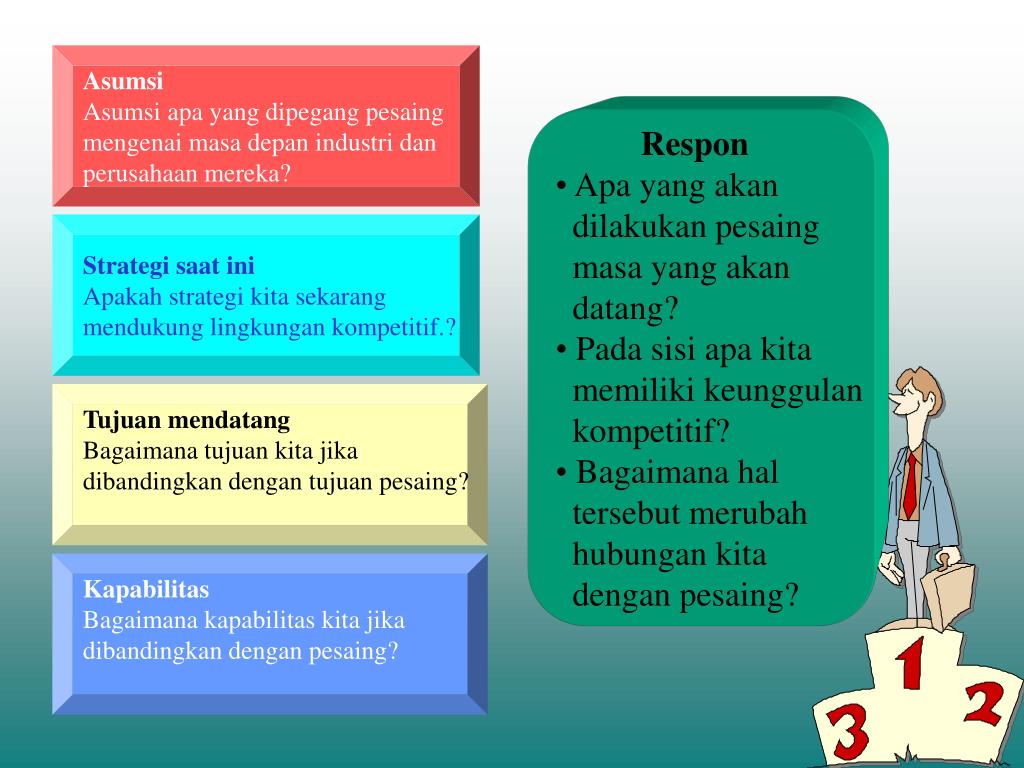 Asumsi
Asumsi apa yang dipegang pesaing mengenai masa depan industri dan perusahaan mereka?

Strategi saat ini
Apakah strategi kita sekarang mendukung lingkungan kompetitif.?

Tujuan mendatang
Bagaimana tujuan kita jika dibandingkan dengan tujuan pesaing?

Kapabilitas
Bagaimana kapabilitas kita jika dibandingkan dengan pesaing?

Respon
• Apa yang akan dilakukan pesaing masa yang akan datang?
• Pada sisi apa kita memiliki keunggulan kompetitif?
• Bagaimana hal tersebut merubah hubungan kita dengan pesaing?

1
2
3